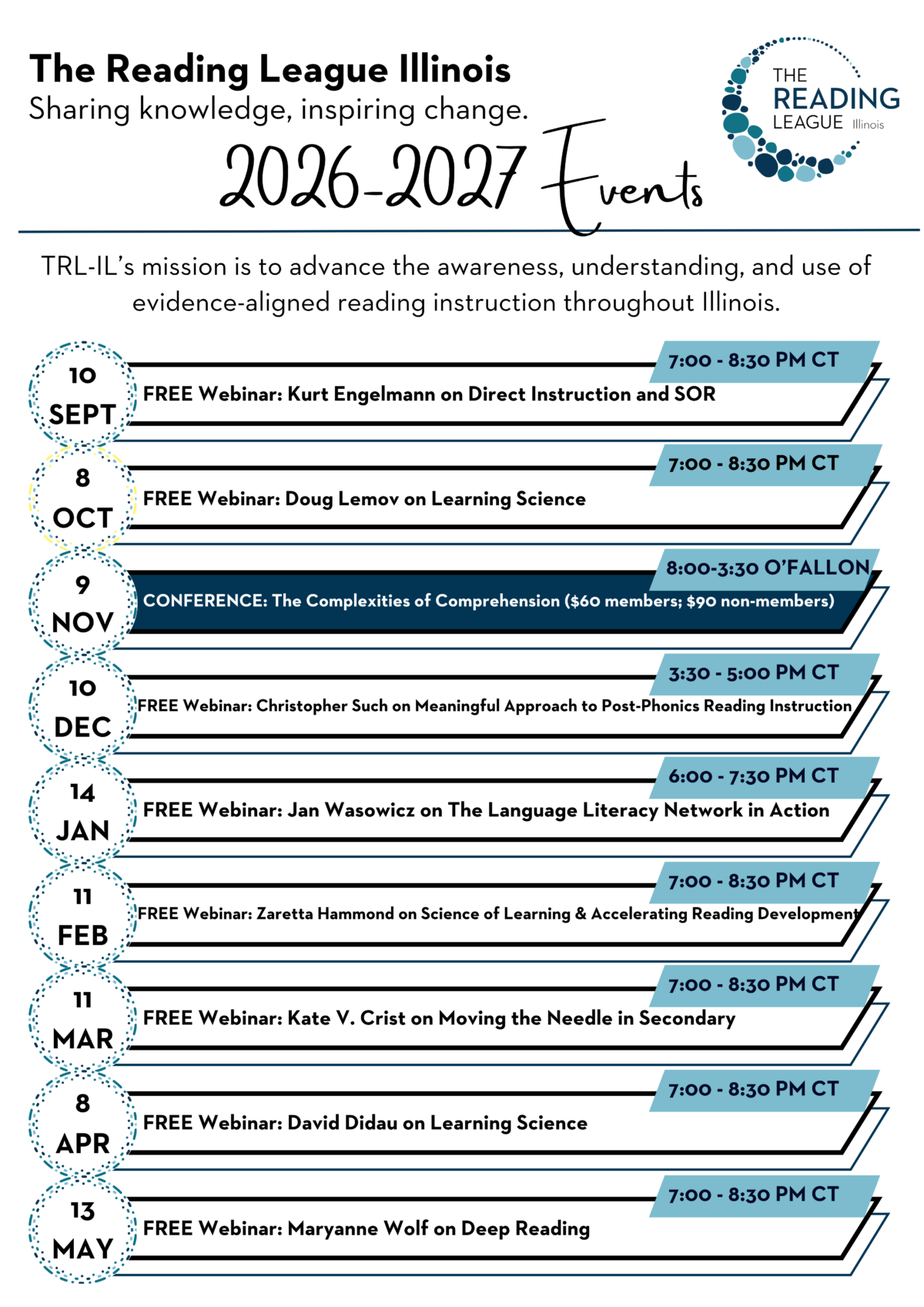 The Reading League Illinois
Sharing knowledge, inspiring change.

THE READING LEAGUE Illinois

2026-2027 Events

TRL-IL's mission is to advance the awareness, understanding, and use of evidence-aligned reading instruction throughout Illinois.

10 SEPT
7:00 - 8:30 PM CT
FREE Webinar: Kurt Engelmann on Direct Instruction and SOR

8 OCT
7:00 - 8:30 PM CT
FREE Webinar: Doug Lemov on Learning Science

9 NOV
8:00-3:30 O'FALLON
CONFERENCE: The Complexities of Comprehension ($60 members; $90 non-members)

10 DEC
3:30 - 5:00 PM CT
FREE Webinar: Christopher Such on Meaningful Approach to Post-Phonics Reading Instruction

14 JAN
6:00 - 7:30 PM CT
FREE Webinar: Jan Wasowicz on The Language Literacy Network in Action

11 FEB
7:00 - 8:30 PM CT
FREE Webinar: Zaretta Hammond on Science of Learning & Accelerating Reading Development

11 MAR
7:00 - 8:30 PM CT
FREE Webinar: Kate V. Crist on Moving the Needle in Secondary

8 APR
7:00 - 8:30 PM CT
FREE Webinar: David Didau on Learning Science

13 MAY
7:00 - 8:30 PM CT
FREE Webinar: Maryanne Wolf on Deep Reading